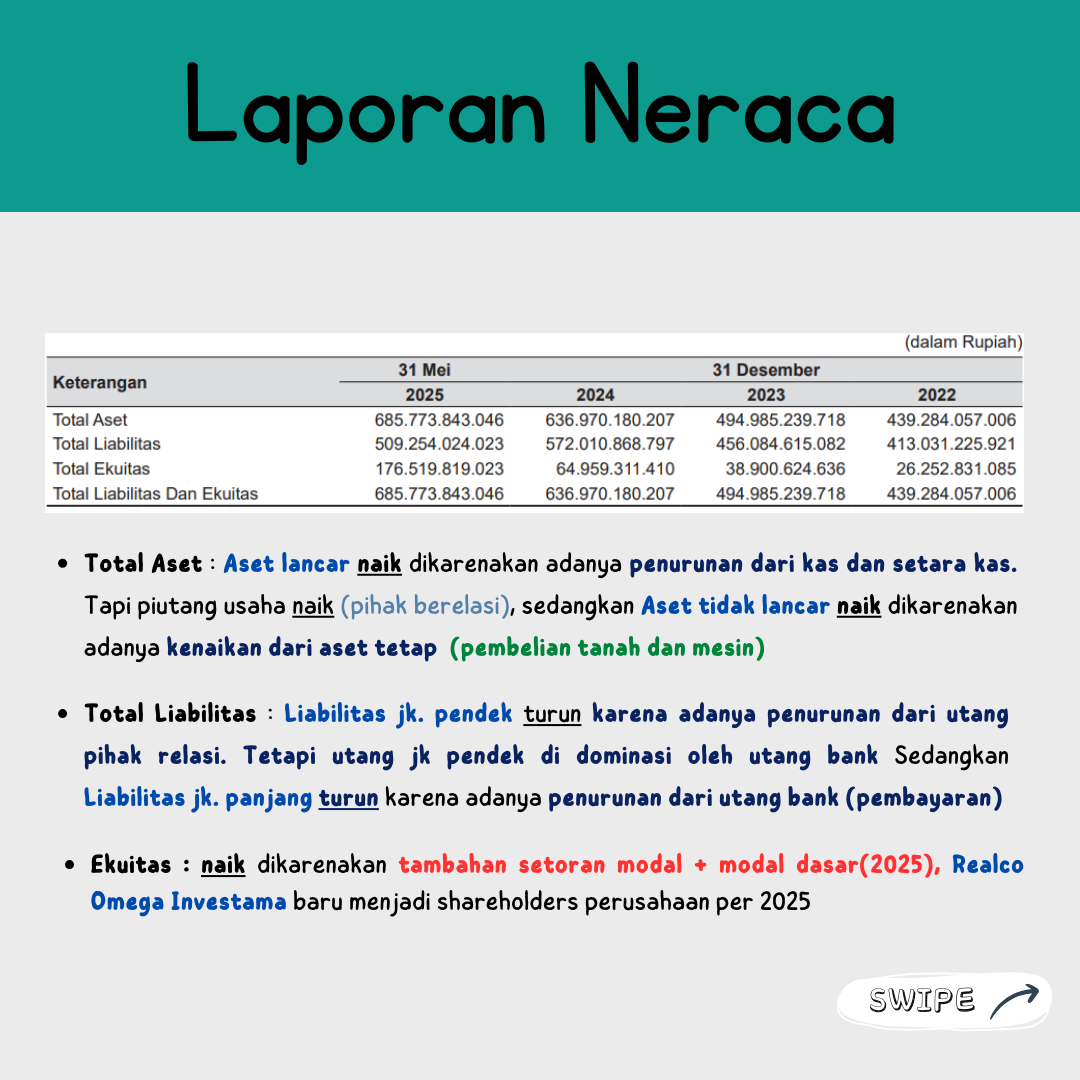 Laporan Neraca

(dalam Rupiah)

| Keterangan | 31 Mei 2025 | 31 Desember 2024 | 31 Desember 2023 | 31 Desember 2022 |
|---|---|---|---|---|
| Total Aset | 685.773.843.046 | 636.970.180.207 | 494.985.239.718 | 439.284.057.006 |
| Total Liabilitas | 509.254.024.023 | 572.010.868.797 | 456.084.615.082 | 413.031.225.921 |
| Total Ekuitas | 176.519.819.023 | 64.959.311.410 | 38.900.624.636 | 26.252.831.085 |
| Total Liabilitas Dan Ekuitas | 685.773.843.046 | 636.970.180.207 | 494.985.239.718 | 439.284.057.006 |

• Total Aset : Aset lancar naik dikarenakan adanya penurunan dari kas dan setara kas. Tapi piutang usaha naik (pihak berelasi), sedangkan Aset tidak lancar naik dikarenakan adanya kenaikan dari aset tetap (pembelian tanah dan mesin)

• Total Liabilitas : Liabilitas jk. pendek turun karena adanya penurunan dari utang pihak relasi. Tetapi utang jk pendek di dominasi oleh utang bank Sedangkan Liabilitas jk. panjang turun karena adanya penurunan dari utang bank (pembayaran)

• Ekuitas : naik dikarenakan tambahan setoran modal + modal dasar(2025), Realco Omega Investama baru menjadi shareholders perusahaan per 2025

SWIPE